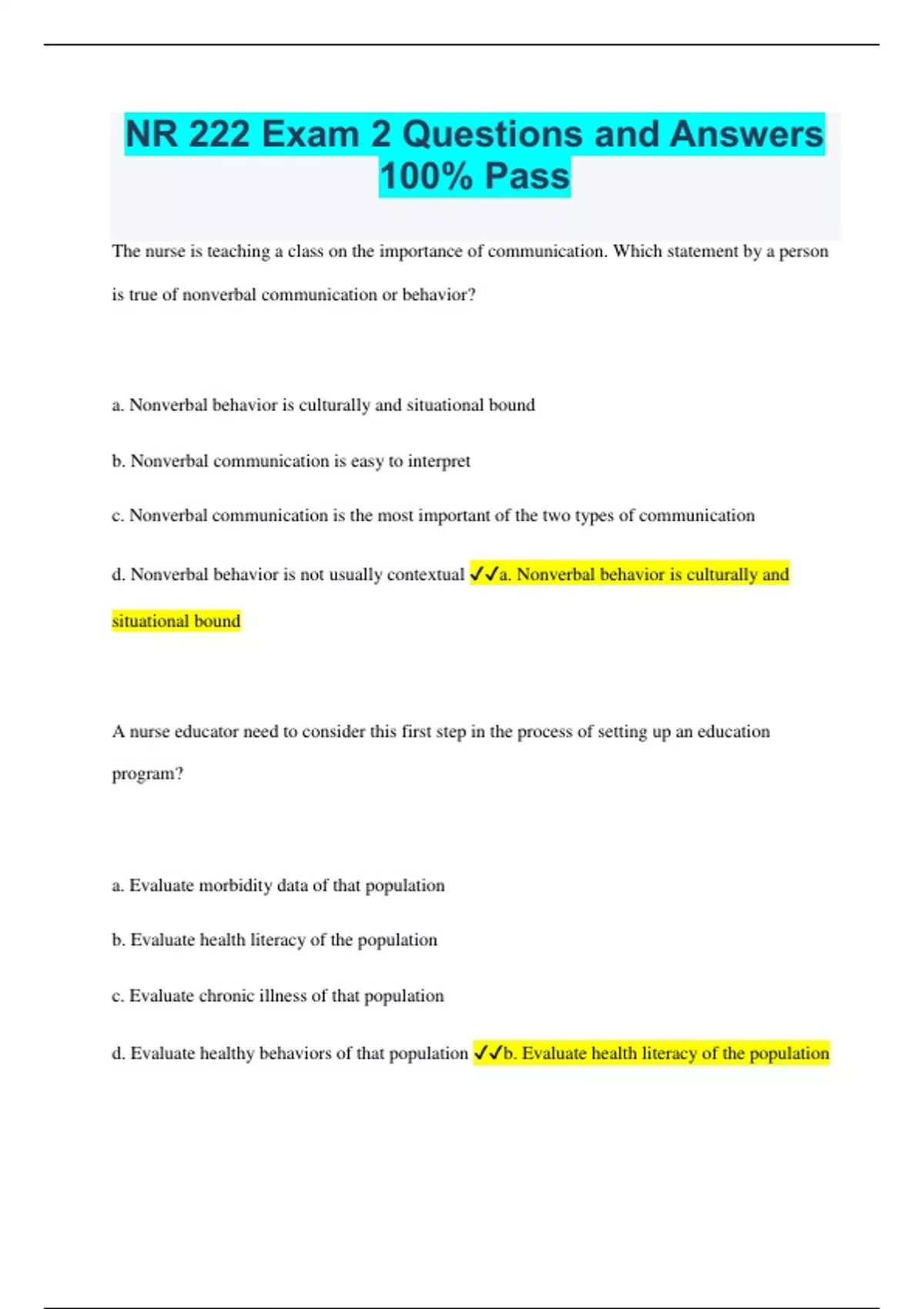 NR 222 Exam 2 Questions and Answers 100% Pass

The nurse is teaching a class on the importance of communication. Which statement by a person is true of nonverbal communication or behavior?

a. Nonverbal behavior is culturally and situational bound

b. Nonverbal communication is easy to interpret

c. Nonverbal communication is the most important of the two types of communication

d. Nonverbal behavior is not usually contextual ✓✓a. Nonverbal behavior is culturally and situational bound

A nurse educator need to consider this first step in the process of setting up an education program?

a. Evaluate morbidity data of that population

b. Evaluate health literacy of the population

c. Evaluate chronic illness of that population

d. Evaluate healthy behaviors of that population ✓✓b. Evaluate health literacy of the population